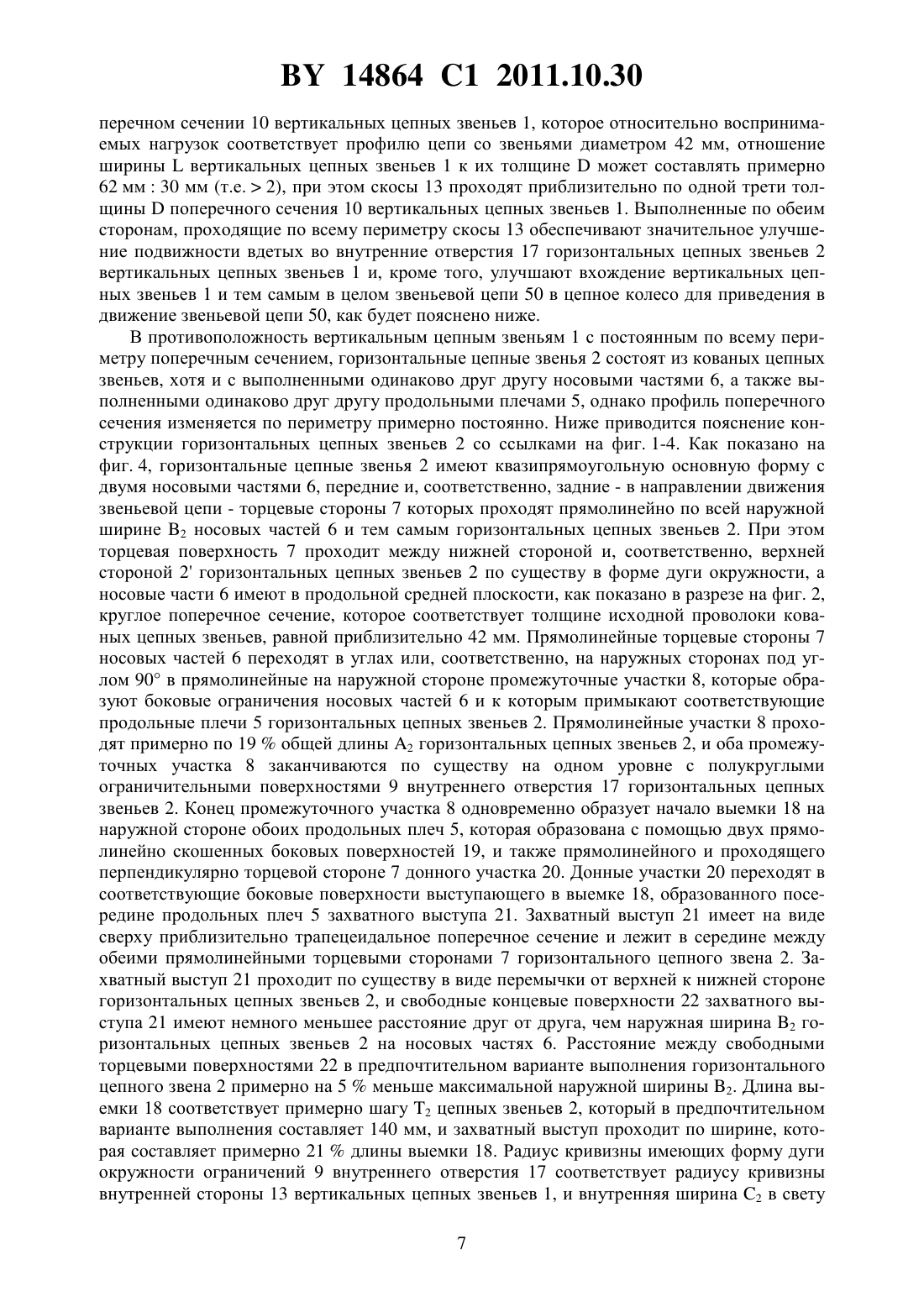 BY 14864 C1 2011.10.30

перечном сечении 10 вертикальных цепных звеньев 1, которое относительно воспринимаемых нагрузок соответствует профилю цепи со звеньями диаметром 42 мм, отношение ширины L вертикальных цепных звеньев 1 к их толщине D может составлять примерно 62 мм : 30 мм (т.е. > 2), при этом скосы 13 проходят приблизительно по одной трети толщины D поперечного сечения 10 вертикальных цепных звеньев 1. Выполненные по обеим сторонам, проходящие по всему периметру скосы 13 обеспечивают значительное улучшение подвижности вдетых во внутренние отверстия 17 горизонтальных цепных звеньев 2 вертикальных цепных звеньев 1 и, кроме того, улучшают вхождение вертикальных цепных звеньев 1 и тем самым в целом звеньевой цепи 50 в цепное колесо для приведения в движение звеньевой цепи 50, как будет пояснено ниже.

В противоположность вертикальным цепным звеньям 1 с постоянным по всему периметру поперечным сечением, горизонтальные цепные звенья 2 состоят из кованых цепных звеньев, хотя и с выполненными одинаково друг другу носовыми частями 6, а также выполненными одинаково друг другу продольными плечами 5, однако профиль поперечного сечения изменяется по периметру примерно постоянно. Ниже приводится пояснение конструкции горизонтальных цепных звеньев 2 со ссылками на фиг. 1-4. Как показано на фиг. 4, горизонтальные цепные звенья 2 имеют квазипрямоугольную основную форму с двумя носовыми частями 6, передние и, соответственно, задние - в направлении движения звеньевой цепи - торцевые стороны 7 которых проходят прямолинейно по всей наружной ширине $B_2$ носовых частей 6 и тем самым горизонтальных цепных звеньев 2. При этом торцевая поверхность 7 проходит между нижней стороной и, соответственно, верхней стороной 2' горизонтальных цепных звеньев 2 по существу в форме дуги окружности, а носовые части 6 имеют в продольной средней плоскости, как показано в разрезе на фиг. 2, круглое поперечное сечение, которое соответствует толщине исходной проволоки кованых цепных звеньев, равной приблизительно 42 мм. Прямолинейные торцевые стороны 7 носовых частей 6 переходят в углах или, соответственно, на наружных сторонах под углом 90° в прямолинейные на наружной стороне промежуточные участки 8, которые образуют боковые ограничения носовых частей 6 и к которым примыкают соответствующие продольные плечи 5 горизонтальных цепных звеньев 2. Прямолинейные участки 8 проходят примерно по 19 % общей длины $A_2$ горизонтальных цепных звеньев 2, и оба промежуточных участка 8 заканчиваются по существу на одном уровне с полукруглыми ограничительными поверхностями 9 внутреннего отверстия 17 горизонтальных цепных звеньев 2. Конец промежуточного участка 8 одновременно образует начало выемки 18 на наружной стороне обоих продольных плеч 5, которая образована с помощью двух прямолинейно скошенных боковых поверхностей 19, и также прямолинейного и проходящего перпендикулярно торцевой стороне 7 донного участка 20. Донные участки 20 переходят в соответствующие боковые поверхности выступающего в выемке 18, образованного посередине продольных плеч 5 захватного выступа 21. Захватный выступ 21 имеет на виде сверху приблизительно трапецеидальное поперечное сечение и лежит в середине между обеими прямолинейными торцевыми сторонами 7 горизонтального цепного звена 2. Захватный выступ 21 проходит по существу в виде перемычки от верхней к нижней стороне горизонтальных цепных звеньев 2, и свободные концевые поверхности 22 захватного выступа 21 имеют немного меньшее расстояние друг от друга, чем наружная ширина $B_2$ горизонтальных цепных звеньев 2 на носовых частях 6. Расстояние между свободными торцевыми поверхностями 22 в предпочтительном варианте выполнения горизонтального цепного звена 2 примерно на 5 % меньше максимальной наружной ширины $B_2$. Длина выемки 18 соответствует примерно шагу $T_2$ цепных звеньев 2, который в предпочтительном варианте выполнения составляет 140 мм, и захватный выступ проходит по ширине, которая составляет примерно 21 % длины выемки 18. Радиус кривизны имеющих форму дуги окружности ограничений 9 внутреннего отверстия 17 соответствует радиусу кривизны внутренней стороны 13 вертикальных цепных звеньев 1, и внутренняя ширина $C_2$ в свету

7